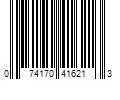 0 74170 41621 3